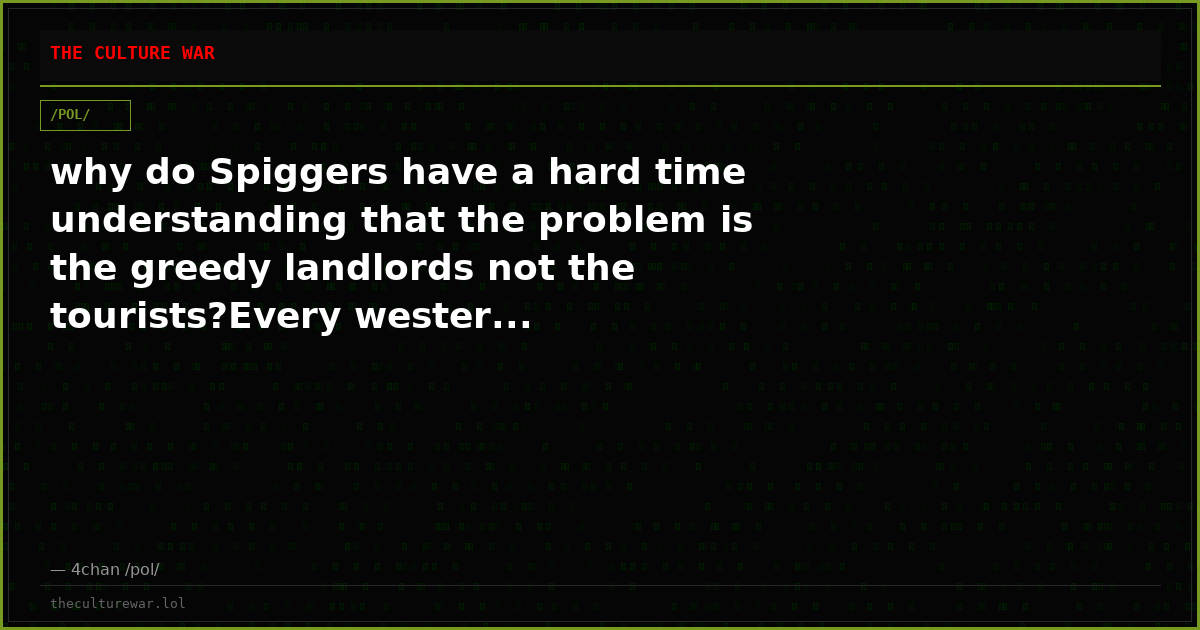 THE CULTURE WAR

/POL/

why do Spiggers have a hard time understanding that the problem is the greedy landlords not the tourists?Every wester...

— 4chan /pol/

theculturewar.lol